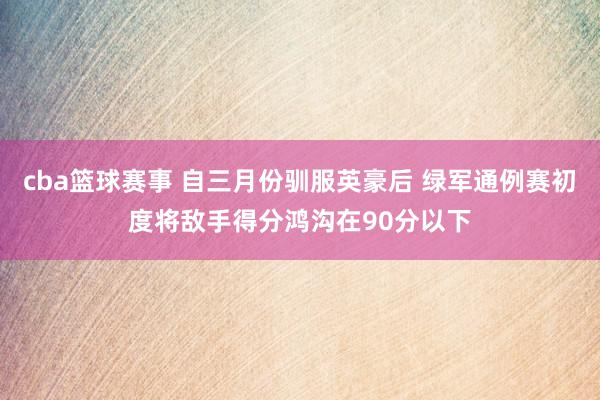 cba篮球赛事 自三月份驯服英豪后 绿军通例赛初度将敌手得分鸿沟在90分以下